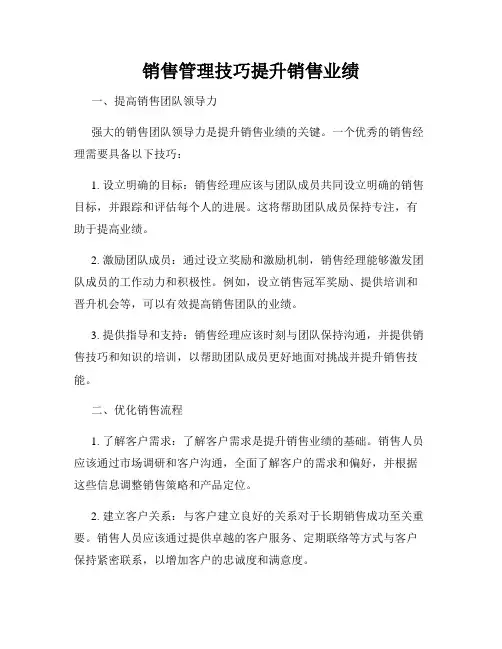 销售管理技巧提升销售业绩

一、提高销售团队领导力

强大的销售团队领导力是提升销售业绩的关键。一个优秀的销售经理需要具备以下技巧：

1. 设立明确的目标：销售经理应该与团队成员共同设立明确的销售目标，并跟踪和评估每个人的进展。这将帮助团队成员保持专注，有助于提高业绩。

2. 激励团队成员：通过设立奖励和激励机制，销售经理能够激发团队成员的工作动力和积极性。例如，设立销售冠军奖励、提供培训和晋升机会等，可以有效提高销售团队的业绩。

3. 提供指导和支持：销售经理应该时刻与团队保持沟通，并提供销售技巧和知识的培训，以帮助团队成员更好地面对挑战并提升销售技能。

二、优化销售流程

1. 了解客户需求：了解客户需求是提升销售业绩的基础。销售人员应该通过市场调研和客户沟通，全面了解客户的需求和偏好，并根据这些信息调整销售策略和产品定位。

2. 建立客户关系：与客户建立良好的关系对于长期销售成功至关重要。销售人员应该通过提供卓越的客户服务、定期联络等方式与客户保持紧密联系，以增加客户的忠诚度和满意度。